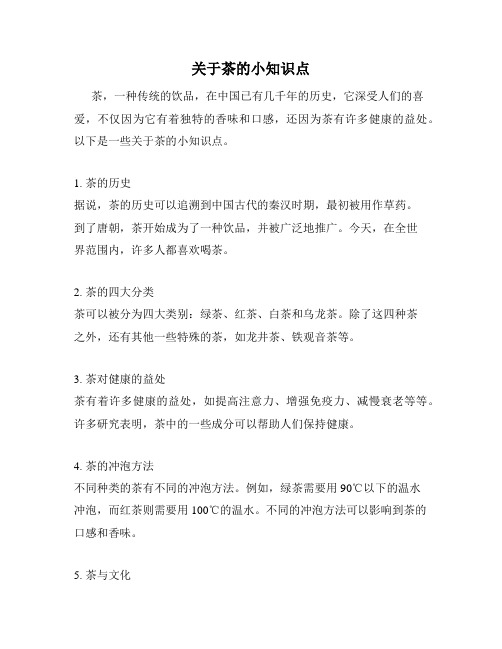 关于茶的小知识点

茶，一种传统的饮品，在中国已有几千年的历史，它深受人们的喜爱，不仅因为它有着独特的香味和口感，还因为茶有许多健康的益处。以下是一些关于茶的小知识点。

1. 茶的历史
据说，茶的历史可以追溯到中国古代的秦汉时期，最初被用作草药。到了唐朝，茶开始成为了一种饮品，并被广泛地推广。今天，在全世界范围内，许多人都喜欢喝茶。

2. 茶的四大分类
茶可以被分为四大类别：绿茶、红茶、白茶和乌龙茶。除了这四种茶之外，还有其他一些特殊的茶，如龙井茶、铁观音茶等。

3. 茶对健康的益处
茶有着许多健康的益处，如提高注意力、增强免疫力、减慢衰老等等。许多研究表明，茶中的一些成分可以帮助人们保持健康。

4. 茶的冲泡方法
不同种类的茶有不同的冲泡方法。例如，绿茶需要用 90℃以下的温水冲泡，而红茶则需要用 100℃的温水。不同的冲泡方法可以影响到茶的口感和香味。

5. 茶与文化